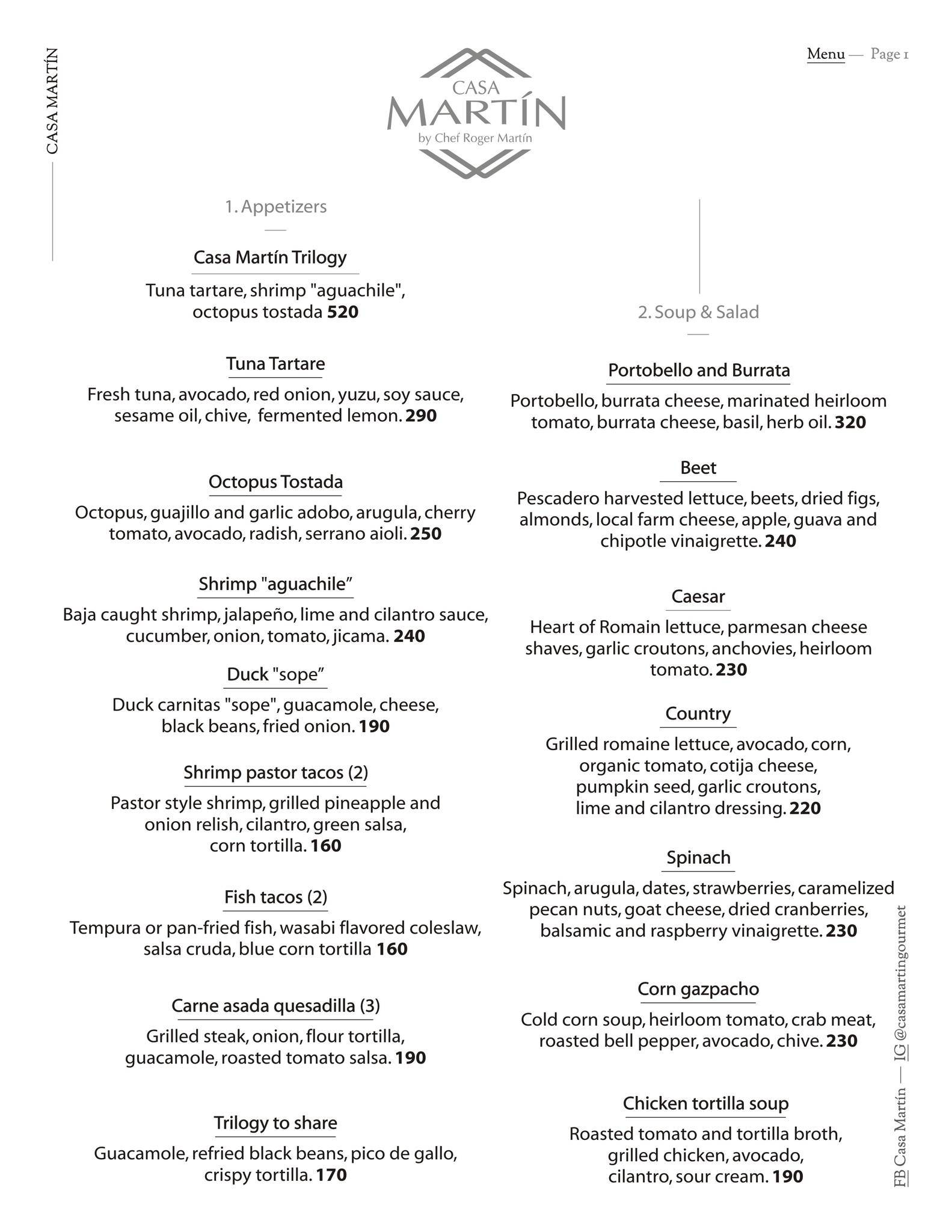 CASA MARTÍN

Menu — Page 1

CASA
MARTÍN
by Chef Roger Martín

1. Appetizers

Casa Martín Trilogy

Tuna tartare, shrimp "aguachile", octopus tostada 520

Tuna Tartare

Fresh tuna, avocado, red onion, yuzu, soy sauce, sesame oil, chive, fermented lemon. 290

Octopus Tostada

Octopus, guajillo and garlic adobo, arugula, cherry tomato, avocado, radish, serrano aioli. 250

Shrimp "aguachile"

Baja caught shrimp, jalapeño, lime and cilantro sauce, cucumber, onion, tomato, jicama. 240

Duck "sope"

Duck carnitas "sope", guacamole, cheese, black beans, fried onion. 190

Shrimp pastor tacos (2)

Pastor style shrimp, grilled pineapple and onion relish, cilantro, green salsa, corn tortilla. 160

Fish tacos (2)

Tempura or pan-fried fish, wasabi flavored coleslaw, salsa cruda, blue corn tortilla 160

Carne asada quesadilla (3)

Grilled steak, onion, flour tortilla, guacamole, roasted tomato salsa. 190

Trilogy to share

Guacamole, refried black beans, pico de gallo, crispy tortilla. 170

2. Soup & Salad

Portobello and Burrata

Portobello, burrata cheese, marinated heirloom tomato, burrata cheese, basil, herb oil. 320

Beet

Pescadero harvested lettuce, beets, dried figs, almonds, local farm cheese, apple, guava and chipotle vinaigrette. 240

Caesar

Heart of Romain lettuce, parmesan cheese shaves, garlic croutons, anchovies, heirloom tomato. 230

Country

Grilled romaine lettuce, avocado, corn, organic tomato, cotija cheese, pumpkin seed, garlic croutons, lime and cilantro dressing. 220

Spinach

Spinach, arugula, dates, strawberries, caramelized pecan nuts, goat cheese, dried cranberries, balsamic and raspberry vinaigrette. 230

Corn gazpacho

Cold corn soup, heirloom tomato, crab meat, roasted bell pepper, avocado, chive. 230

Chicken tortilla soup

Roasted tomato and tortilla broth, grilled chicken, avocado, cilantro, sour cream. 190

FB Casa Martín — IG @casamartingourmet